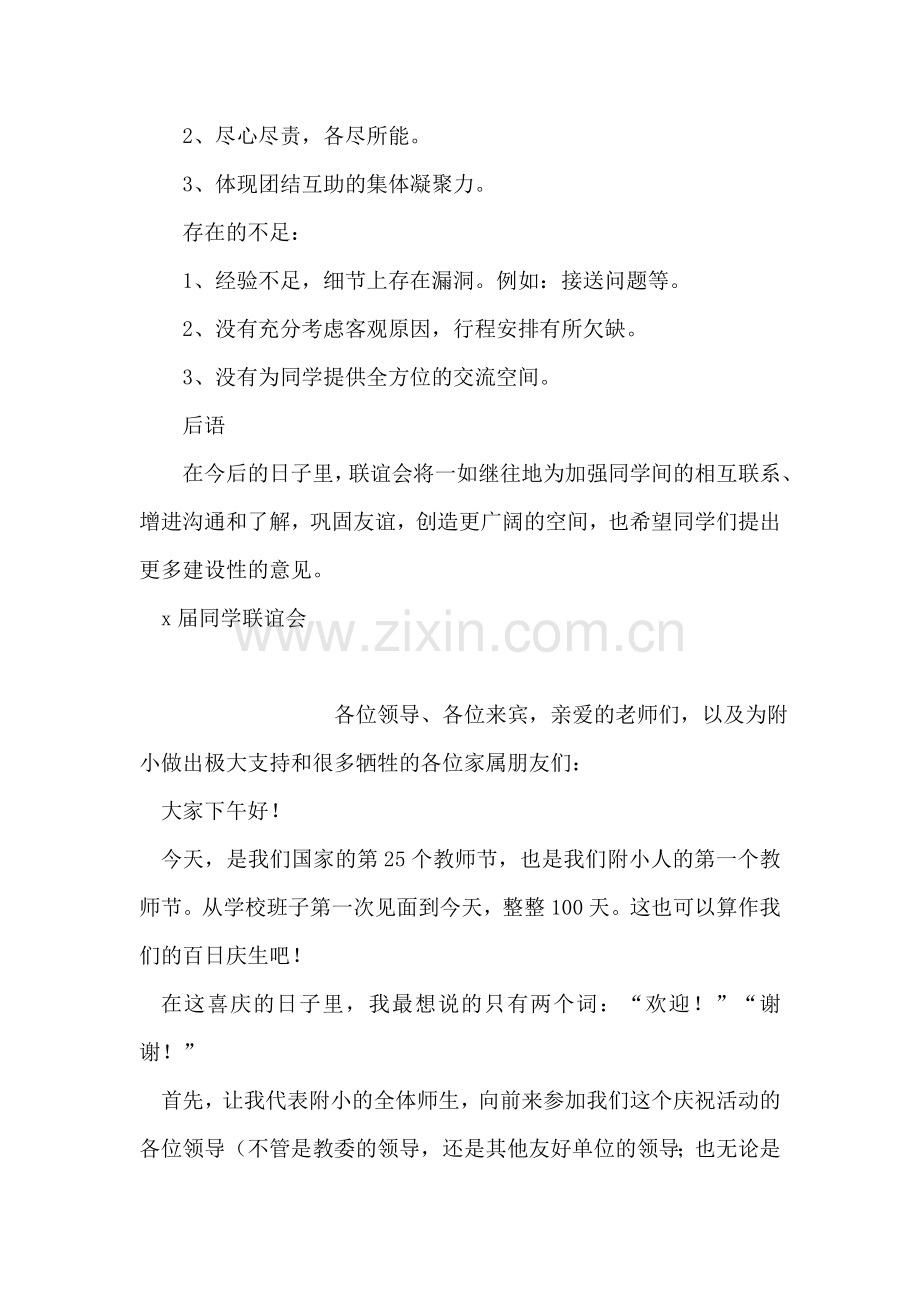 2、尽心尽责，各尽所能。

3、体现团结互助的集体凝聚力。

存在的不足：

1、经验不足，细节上存在漏洞。例如：接送问题等。

2、没有充分考虑客观原因，行程安排有所欠缺。

3、没有为同学提供全方位的交流空间。

后语

在今后的日子里，联谊会将一如继往地为加强同学间的相互联系、增进沟通和了解，巩固友谊，创造更广阔的空间，也希望同学们提出更多建设性的意见。

x届同学联谊会

各位领导、各位来宾，亲爱的老师们，以及为附小做出极大支持和很多牺牲的各位家属朋友们：

大家下午好！

今天，是我们国家的第25个教师节，也是我们附小人的第一个教师节。从学校班子第一次见面到今天，整整100天。这也可以算作我们的百日庆生吧！

在这喜庆的日子里，我最想说的只有两个词：“欢迎！”“谢谢！”

首先，让我代表附小的全体师生，向前来参加我们这个庆祝活动的各位领导（不管是教委的领导，还是其他友好单位的领导；也无论是

www.zixin.com.cn